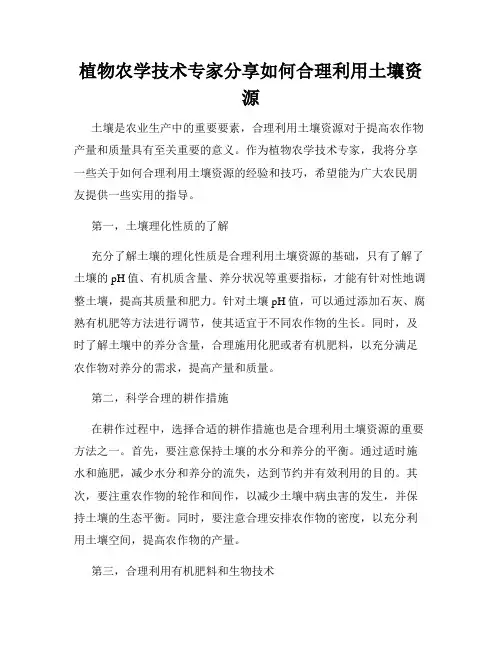 植物农学技术专家分享如何合理利用土壤资源

土壤是农业生产中的重要要素，合理利用土壤资源对于提高农作物产量和质量具有至关重要的意义。作为植物农学技术专家，我将分享一些关于如何合理利用土壤资源的经验和技巧，希望能为广大农民朋友提供一些实用的指导。

第一，土壤理化性质的了解

充分了解土壤的理化性质是合理利用土壤资源的基础，只有了解了土壤的 pH 值、有机质含量、养分状况等重要指标，才能有针对性地调整土壤，提高其质量和肥力。针对土壤 pH 值，可以通过添加石灰、腐熟有机肥等方法进行调节，使其适宜于不同农作物的生长。同时，及时了解土壤中的养分含量，合理施用化肥或者有机肥料，以充分满足农作物对养分的需求，提高产量和质量。

第二，科学合理的耕作措施

在耕作过程中，选择合适的耕作措施也是合理利用土壤资源的重要方法之一。首先，要注意保持土壤的水分和养分的平衡。通过适时施水和施肥，减少水分和养分的流失，达到节约并有效利用的目的。其次，要注重农作物的轮作和间作，以减少土壤中病虫害的发生，并保持土壤的生态平衡。同时，要注意合理安排农作物的密度，以充分利用土壤空间，提高农作物的产量。

第三，合理利用有机肥料和生物技术